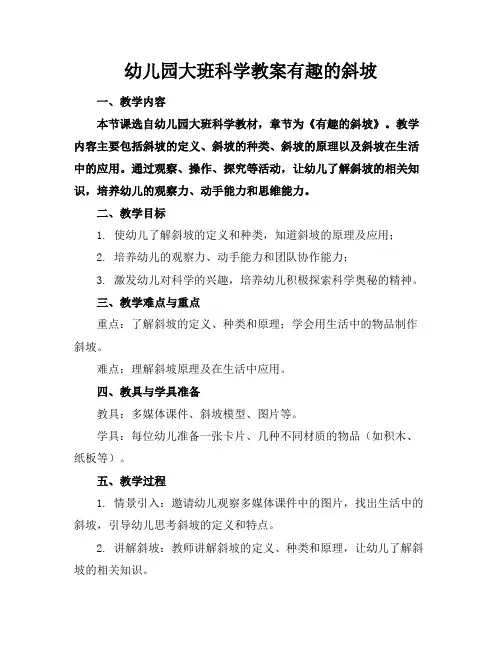 幼儿园大班科学教案有趣的斜坡

一、教学内容

本节课选自幼儿园大班科学教材，章节为《有趣的斜坡》。教学内容主要包括斜坡的定义、斜坡的种类、斜坡的原理以及斜坡在生活中的应用。通过观察、操作、探究等活动，让幼儿了解斜坡的相关知识，培养幼儿的观察力、动手能力和思维能力。

二、教学目标

1. 使幼儿了解斜坡的定义和种类，知道斜坡的原理及应用；

2. 培养幼儿的观察力、动手能力和团队协作能力；

3. 激发幼儿对科学的兴趣，培养幼儿积极探索科学奥秘的精神。

三、教学难点与重点

重点：了解斜坡的定义、种类和原理；学会用生活中的物品制作斜坡。

难点：理解斜坡原理及在生活中应用。

四、教具与学具准备

教具：多媒体课件、斜坡模型、图片等。

学具：每位幼儿准备一张卡片、几种不同材质的物品（如积木、纸板等）。

五、教学过程

1. 情景引入：邀请幼儿观察多媒体课件中的图片，找出生活中的斜坡，引导幼儿思考斜坡的定义和特点。

2. 讲解斜坡：教师讲解斜坡的定义、种类和原理，让幼儿了解斜坡的相关知识。